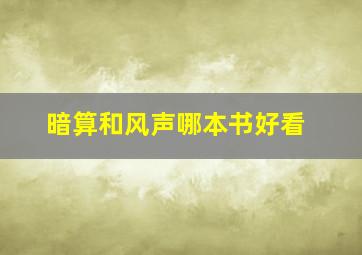 暗算和风声哪本书好看